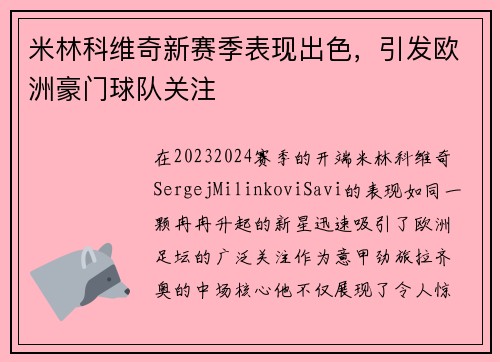 米林科维奇新赛季表现出色，引发欧洲豪门球队关注

在20232024赛季的开端米林科维奇SergejMilinkoviSavi的表现如同一颗冉冉升起的新星迅速吸引了欧洲足坛的广泛关注作为意甲劲旅拉齐奥的中场核心他不仅展现了令人惊